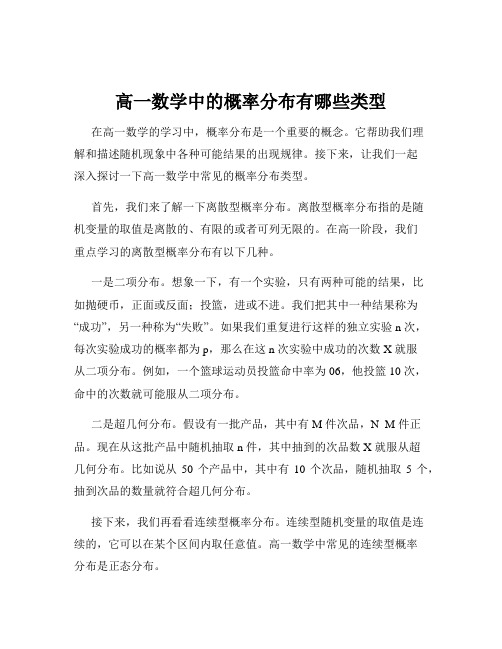 高一数学中的概率分布有哪些类型

在高一数学的学习中，概率分布是一个重要的概念。它帮助我们理解和描述随机现象中各种可能结果的出现规律。接下来，让我们一起深入探讨一下高一数学中常见的概率分布类型。

首先，我们来了解一下离散型概率分布。离散型概率分布指的是随机变量的取值是离散的、有限的或者可列无限的。在高一阶段，我们重点学习的离散型概率分布有以下几种。

一是二项分布。想象一下，有一个实验，只有两种可能的结果，比如抛硬币，正面或反面；投篮，进或不进。我们把其中一种结果称为“成功”，另一种称为“失败”。如果我们重复进行这样的独立实验 n 次，每次实验成功的概率都为 p，那么在这 n 次实验中成功的次数 X 就服从二项分布。例如，一个篮球运动员投篮命中率为 06，他投篮 10 次，命中的次数就可能服从二项分布。

二是超几何分布。假设有一批产品，其中有 M 件次品，N M 件正品。现在从这批产品中随机抽取 n 件，其中抽到的次品数 X 就服从超几何分布。比如说从 50 个产品中，其中有 10 个次品，随机抽取 5 个，抽到次品的数量就符合超几何分布。

接下来，我们再看看连续型概率分布。连续型随机变量的取值是连续的，它可以在某个区间内取任意值。高一数学中常见的连续型概率分布是正态分布。